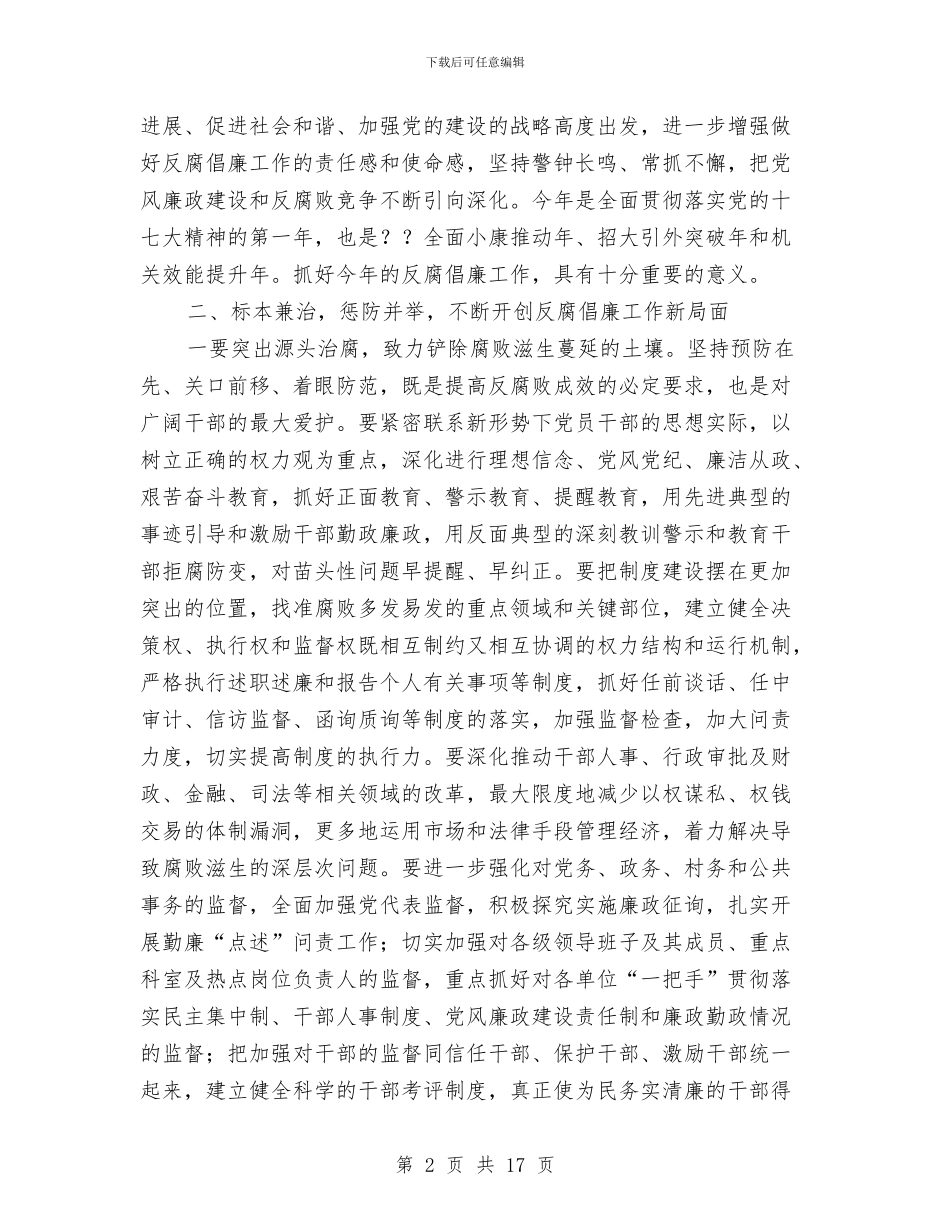 下载后可任意编辑

进展、促进社会和谐、加强党的建设的战略高度出发，进一步增强做好反腐倡廉工作的责任感和使命感，坚持警钟长鸣、常抓不懈，把党风廉政建设和反腐败竞争不断引向深化。今年是全面贯彻落实党的十七大精神的第一年，也是？？全面小康推动年、招大引外突破年和机关效能提升年。抓好今年的反腐倡廉工作，具有十分重要的意义。

二、标本兼治，惩防并举，不断开创反腐倡廉工作新局面

一要突出源头治腐，致力铲除腐败滋生蔓延的土壤。坚持预防在先、关口前移、着眼防范，既是提高反腐败成效的必定要求，也是对广阔干部的最大爱护。要紧密联系新形势下党员干部的思想实际，以树立正确的权力观为重点，深化进行理想信念、党风党纪、廉洁从政、艰苦奋斗教育，抓好正面教育、警示教育、提醒教育，用先进典型的事迹引导和激励干部勤政廉政，用反面典型的深刻教训警示和教育干部拒腐防变，对苗头性问题早提醒、早纠正。要把制度建设摆在更加突出的位置，找准腐败多发易发的重点领域和关键部位，建立健全决策权、执行权和监督权既相互制约又相互协调的权力结构和运行机制，严格执行述职述廉和报告个人有关事项等制度，抓好任前谈话、任中审计、信访监督、函询质询等制度的落实，加强监督检查，加大问责力度，切实提高制度的执行力。要深化推动干部人事、行政审批及财政、金融、司法等相关领域的改革，最大限度地减少以权谋私、权钱交易的体制漏洞，更多地运用市场和法律手段管理经济，着力解决导致腐败滋生的深层次问题。要进一步强化对党务、政务、村务和公共事务的监督，全面加强党代表监督，积极探究实施廉政征询，扎实开展勤廉“点述”问责工作；切实加强对各级领导班子及其成员、重点科室及热点岗位负责人的监督，重点抓好对各单位“一把手”贯彻落实民主集中制、干部人事制度、党风廉政建设责任制和廉政勤政情况的监督；把加强对干部的监督同信任干部、保护干部、激励干部统一起来，建立健全科学的干部考评制度，真正使为民务实清廉的干部得

第 2 页 共 17 页